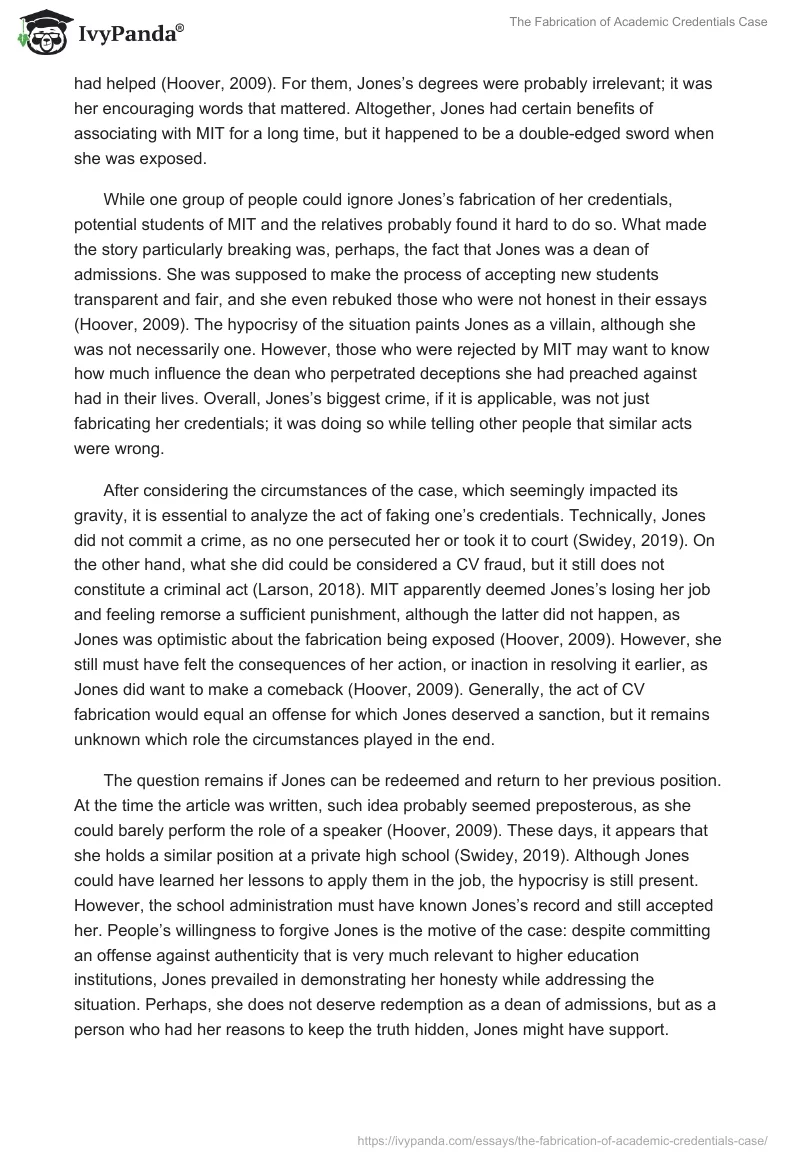 IvyPanda®

The Fabrication of Academic Credentials Case

had helped (Hoover, 2009). For them, Jones's degrees were probably irrelevant; it was her encouraging words that mattered. Altogether, Jones had certain benefits of associating with MIT for a long time, but it happened to be a double-edged sword when she was exposed.

While one group of people could ignore Jones's fabrication of her credentials, potential students of MIT and the relatives probably found it hard to do so. What made the story particularly breaking was, perhaps, the fact that Jones was a dean of admissions. She was supposed to make the process of accepting new students transparent and fair, and she even rebuked those who were not honest in their essays (Hoover, 2009). The hypocrisy of the situation paints Jones as a villain, although she was not necessarily one. However, those who were rejected by MIT may want to know how much influence the dean who perpetrated deceptions she had preached against had in their lives. Overall, Jones's biggest crime, if it is applicable, was not just fabricating her credentials; it was doing so while telling other people that similar acts were wrong.

After considering the circumstances of the case, which seemingly impacted its gravity, it is essential to analyze the act of faking one's credentials. Technically, Jones did not commit a crime, as no one persecuted her or took it to court (Swidey, 2019). On the other hand, what she did could be considered a CV fraud, but it still does not constitute a criminal act (Larson, 2018). MIT apparently deemed Jones's losing her job and feeling remorse a sufficient punishment, although the latter did not happen, as Jones was optimistic about the fabrication being exposed (Hoover, 2009). However, she still must have felt the consequences of her action, or inaction in resolving it earlier, as Jones did want to make a comeback (Hoover, 2009). Generally, the act of CV fabrication would equal an offense for which Jones deserved a sanction, but it remains unknown which role the circumstances played in the end.

The question remains if Jones can be redeemed and return to her previous position. At the time the article was written, such idea probably seemed preposterous, as she could barely perform the role of a speaker (Hoover, 2009). These days, it appears that she holds a similar position at a private high school (Swidey, 2019). Although Jones could have learned her lessons to apply them in the job, the hypocrisy is still present. However, the school administration must have known Jones's record and still accepted her. People's willingness to forgive Jones is the motive of the case: despite committing an offense against authenticity that is very much relevant to higher education institutions, Jones prevailed in demonstrating her honesty while addressing the situation. Perhaps, she does not deserve redemption as a dean of admissions, but as a person who had her reasons to keep the truth hidden, Jones might have support.

https://ivypanda.com/essays/the-fabrication-of-academic-credentials-case/